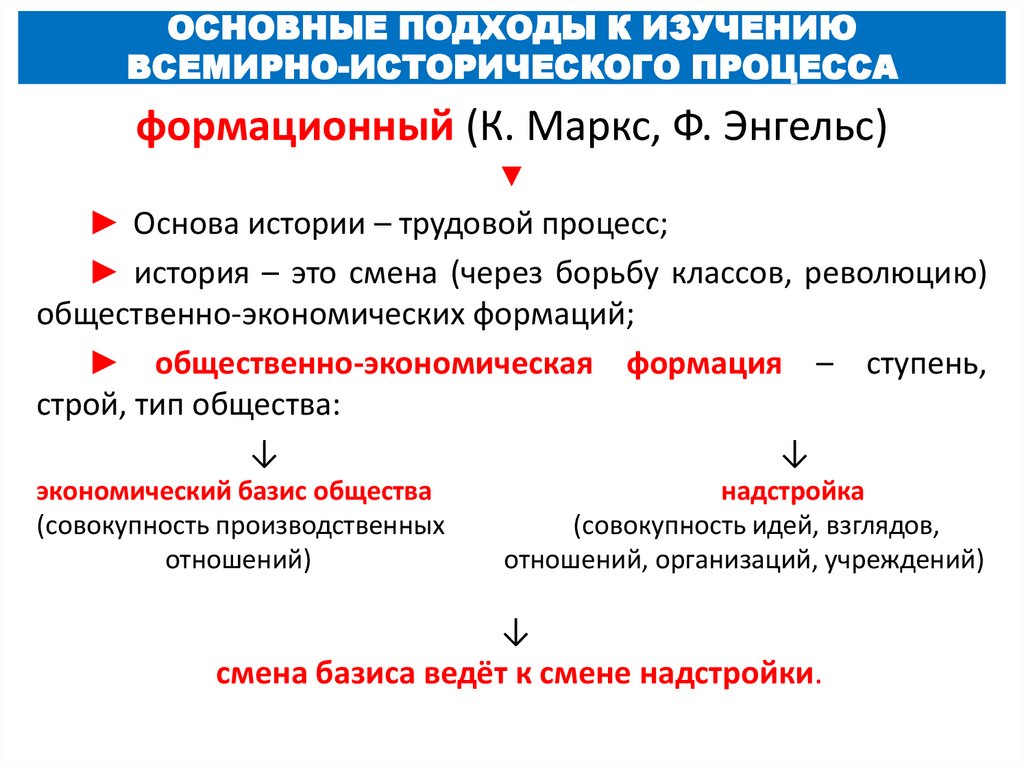 ОСНОВНЫЕ ПОДХОДЫ К ИЗУЧЕНИЮ ВСЕМИРНО-ИСТОРИЧЕСКОГО ПРОЦЕССА

формационный (К. Маркс, Ф. Энгельс)

▼

► Основа истории – трудовой процесс;

► история – это смена (через борьбу классов, революцию) общественно-экономических формаций;

► общественно-экономическая формация – ступень, строй, тип общества:

↓

экономический базис общества
(совокупность производственных отношений)

↓

надстройка
(совокупность идей, взглядов, отношений, организаций, учреждений)

↓

смена базиса ведёт к смене надстройки.